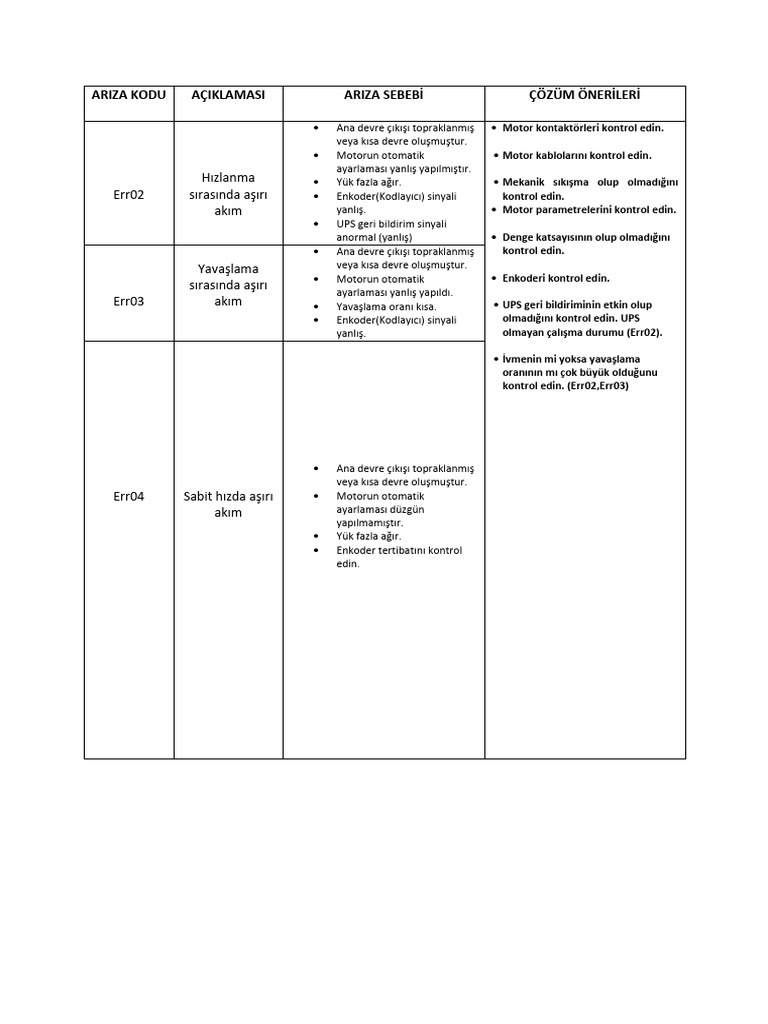 | ARIZA KODU | AÇIKLAMASI | ARIZA SEBEBİ | ÇÖZÜM ÖNERİLERİ |
|---|---|---|---|
| Err02 | Hızlanma sırasında aşırı akım | • Ana devre çıkışı topraklanmış veya kısa devre oluşmuştur. • Motorun otomatik ayarlaması yanlış yapılmıştır. • Yük fazla ağır. • Enkoder(Kodlayıcı) sinyali yanlış. • UPS geri bildirim sinyali anormal (yanlış) | • Motor kontaktörleri kontrol edin. • Motor kablolarını kontrol edin. • Mekanik sıkışma olup olmadığını kontrol edin. • Motor parametrelerini kontrol edin. • Denge katsayısının olup olmadığını kontrol edin. • Enkoderi kontrol edin. • UPS geri bildiriminin etkin olup olmadığını kontrol edin. UPS olmayan çalışma durumu (Err02). • İvmenin mi yoksa yavaşlama oranının mı çok büyük olduğunu kontrol edin. (Err02,Err03) |
| Err03 | Yavaşlama sırasında aşırı akım | • Ana devre çıkışı topraklanmış veya kısa devre oluşmuştur. • Motorun otomatik ayarlaması yanlış yapıldı. • Yavaşlama oranı kısa. • Enkoder(Kodlayıcı) sinyali yanlış. | |
| Err04 | Sabit hızda aşırı akım | • Ana devre çıkışı topraklanmış veya kısa devre oluşmuştur. • Motorun otomatik ayarlaması düzgün yapılmamıştır. • Yük fazla ağır. • Enkoder tertibatını kontrol edin. | |